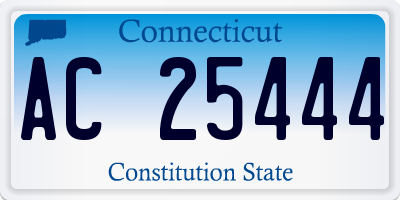 Connecticut

AC 25444

Constitution State